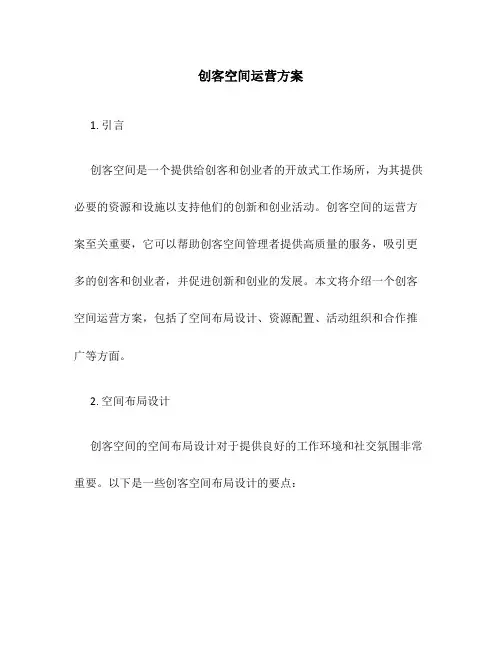 创客空间运营方案

1. 引言

创客空间是一个提供给创客和创业者的开放式工作场所，为其提供必要的资源和设施以支持他们的创新和创业活动。创客空间的运营方案至关重要，它可以帮助创客空间管理者提供高质量的服务，吸引更多的创客和创业者，并促进创新和创业的发展。本文将介绍一个创客空间运营方案，包括了空间布局设计、资源配置、活动组织和合作推广等方面。

2. 空间布局设计

创客空间的空间布局设计对于提供良好的工作环境和社交氛围非常重要。以下是一些创客空间布局设计的要点：